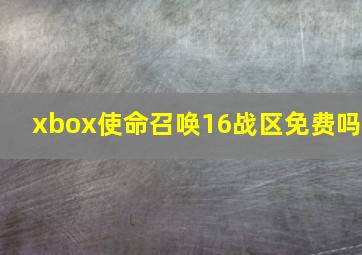 xbox使命召唤16战区免费吗